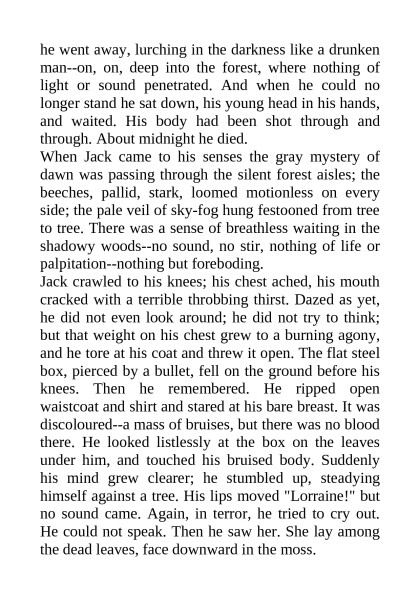 he went away, lurching in the darkness like a drunken man--on, on, deep into the forest, where nothing of light or sound penetrated. And when he could no longer stand he sat down, his young head in his hands, and waited. His body had been shot through and through. About midnight he died.

When Jack came to his senses the gray mystery of dawn was passing through the silent forest aisles; the beeches, pallid, stark, loomed motionless on every side; the pale veil of sky-fog hung festooned from tree to tree. There was a sense of breathless waiting in the shadowy woods--no sound, no stir, nothing of life or palpitation--nothing but foreboding.

Jack crawled to his knees; his chest ached, his mouth cracked with a terrible throbbing thirst. Dazed as yet, he did not even look around; he did not try to think; but that weight on his chest grew to a burning agony, and he tore at his coat and threw it open. The flat steel box, pierced by a bullet, fell on the ground before his knees. Then he remembered. He ripped open waistcoat and shirt and stared at his bare breast. It was discoloured--a mass of bruises, but there was no blood there. He looked listlessly at the box on the leaves under him, and touched his bruised body. Suddenly his mind grew clearer; he stumbled up, steadying himself against a tree. His lips moved "Lorraine!" but no sound came. Again, in terror, he tried to cry out. He could not speak. Then he saw her. She lay among the dead leaves, face downward in the moss.